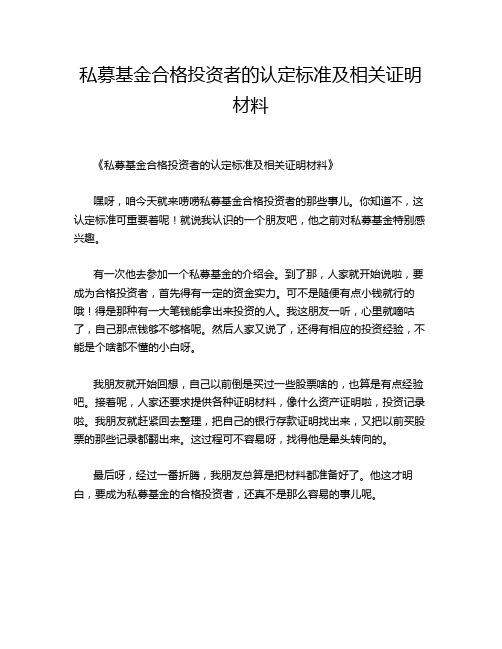 私募基金合格投资者的认定标准及相关证明材料

《私募基金合格投资者的认定标准及相关证明材料》

嘿呀，咱今天就来唠唠私募基金合格投资者的那些事儿。你知道不，这认定标准可重要着呢！就说我认识的一个朋友吧，他之前对私募基金特别感兴趣。

有一次他去参加一个私募基金的介绍会。到了那，人家就开始说啦，要成为合格投资者，首先得有一定的资金实力。可不是随便有点小钱就行的哦！得是那种有一大笔钱能拿出来投资的人。我这朋友一听，心里就嘀咕了，自己那点钱够不够格呢。然后人家又说了，还得有相应的投资经验，不能是个啥都不懂的小白呀。

我朋友就开始回想，自己以前倒是买过一些股票啥的，也算是有点经验吧。接着呢，人家还要求提供各种证明材料，像什么资产证明啦，投资记录啦。我朋友就赶紧回去整理，把自己的银行存款证明找出来，又把以前买股票的那些记录都翻出来。这过程可不容易呀，找得他是晕头转向的。

最后呀，经过一番折腾，我朋友总算是把材料都准备好了。他这才明白，要成为私募基金的合格投资者，还真不是那么容易的事儿呢。